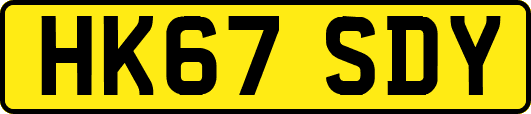 HK67 SDY